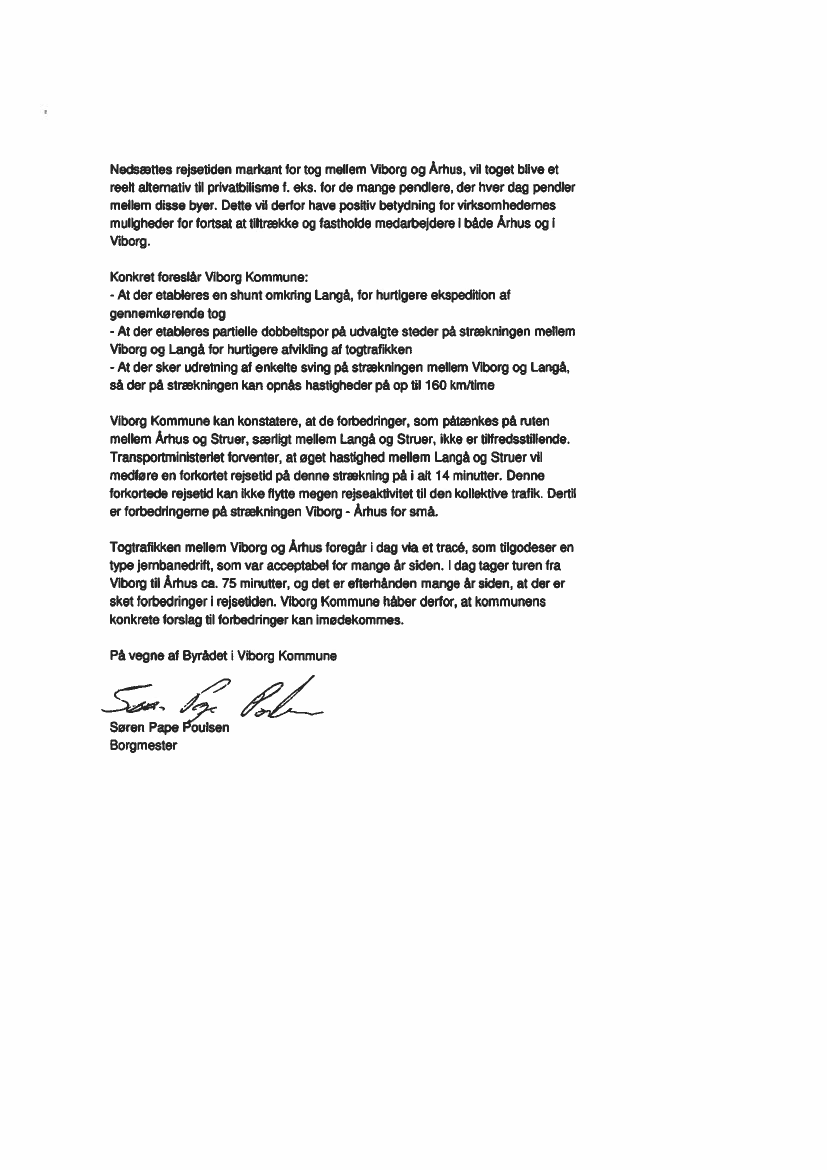 Nedsættes rejsetiden markant for tog mellem Viborg og Århus, vil toget blive et reelt alternativ til privatbilisme f. eks. for de mange pendlere, der hver dag pendler mellem disse byer. Dette vil derfor have positiv betydning for virksomhedernes muligheder for fortsat at tiltrække og fastholde medarbejdere i både Århus og i Viborg.

Konkret foreslår Viborg Kommune:
- At der etableres en shunt omkring Langå, for hurtigere ekspedition af gennemkørende tog
- At der etableres partielle dobbeltspor på udvalgte steder på strækningen mellem Viborg og Langå for hurtigere afvikling af togtrafikken
- At der sker udretning af enkelte sving på strækningen mellem Viborg og Langå, så der på strækningen kan opnås hastigheder på op til 160 km/time

Viborg Kommune kan konstatere, at de forbedringer, som påtænkes på ruten mellem Århus og Struer, særligt mellem Langå og Struer, ikke er tilfredsstillende. Transportministeriet forventer, at øget hastighed mellem Langå og Struer vil medføre en forkortet rejsetid på denne strækning på i alt 14 minutter. Denne forkortede rejsetid kan ikke flytte megen rejseaktivitet til den kollektive trafik. Dertil er forbedringerne på strækningen Viborg - Århus for små.

Togtrafikken mellem Viborg og Århus foregår i dag via et tracé, som tilgodeser en type jernbanedrift, som var acceptabel for mange år siden. I dag tager turen fra Viborg til Århus ca. 75 minutter, og det er efterhånden mange år siden, at der er sket forbedringer i rejsetiden. Viborg Kommune håber derfor, at kommunens konkrete forslag til forbedringer kan imødekommes.

På vegne af Byrådet i Viborg Kommune

Søren Pape Poulsen

Søren Pape Poulsen
Borgmester